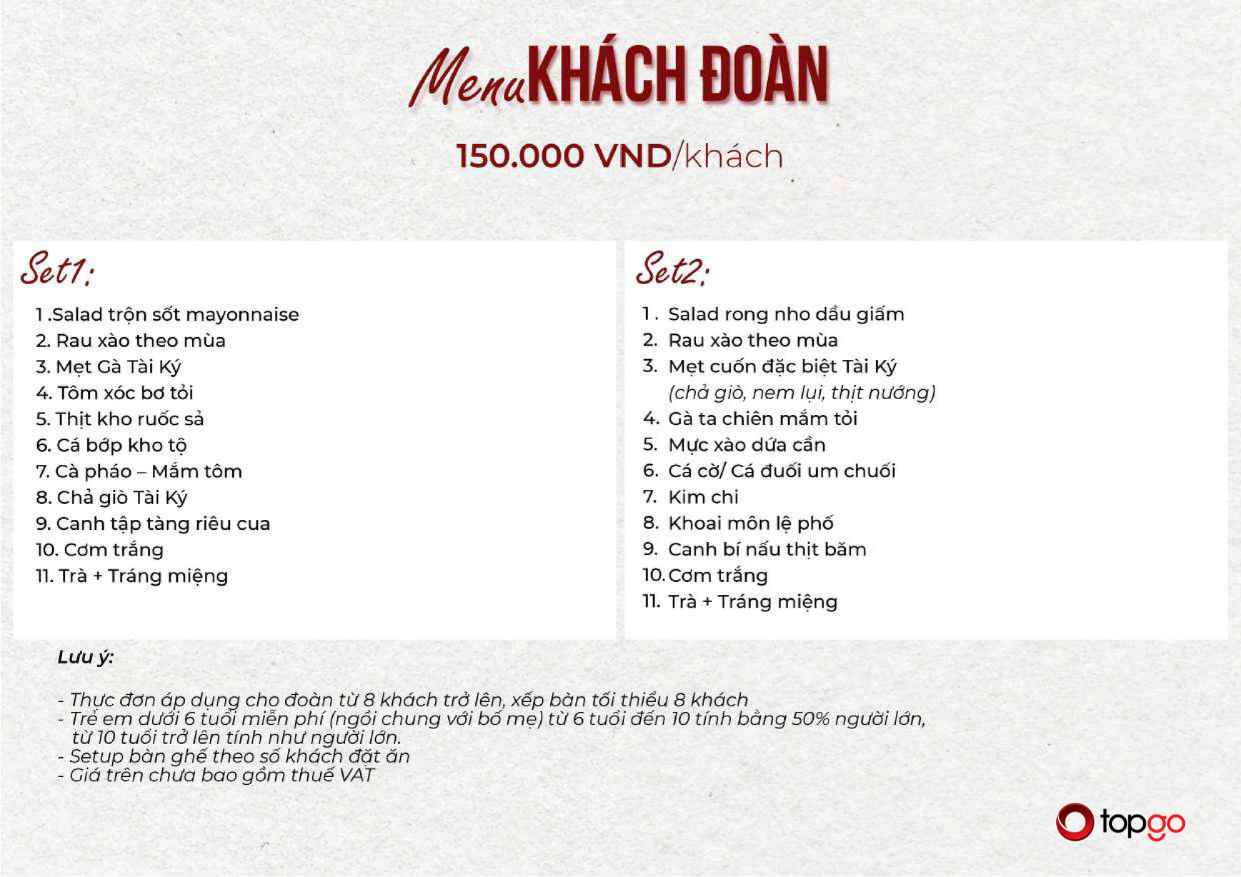 Menu KHÁCH ĐOÀN

150.000 VND/khách

Set1:

1 .Salad trộn sốt mayonnaise
2. Rau xào theo mùa
3. Mẹt Gà Tài Ký
4. Tôm xóc bơ tỏi
5. Thịt kho ruốc sả
6. Cá bớp kho tộ
7. Cà pháo – Mắm tôm
8. Chả giò Tài Ký
9. Canh tập tàng riêu cua
10. Cơm trắng
11. Trà + Tráng miệng

Set2:

1 . Salad rong nho dầu giấm
2. Rau xào theo mùa
3. Mẹt cuốn đặc biệt Tài Ký (chả giò, nem lụi, thịt nướng)
4. Gà ta chiên mắm tỏi
5. Mực xào dứa cần
6. Cá cờ/ Cá đuối um chuối
7. Kim chi
8. Khoai môn lệ phố
9. Canh bí nấu thịt băm
10. Cơm trắng
11. Trà + Tráng miệng

Lưu ý:

- Thực đơn áp dụng cho đoàn từ 8 khách trở lên, xếp bàn tối thiểu 8 khách
- Trẻ em dưới 6 tuổi miễn phí (ngồi chung với bố mẹ) từ 6 tuổi đến 10 tính bằng 50% người lớn, từ 10 tuổi trở lên tính như người lớn.
- Setup bàn ghế theo số khách đặt ăn
- Giá trên chưa bao gồm thuế VAT

topgo